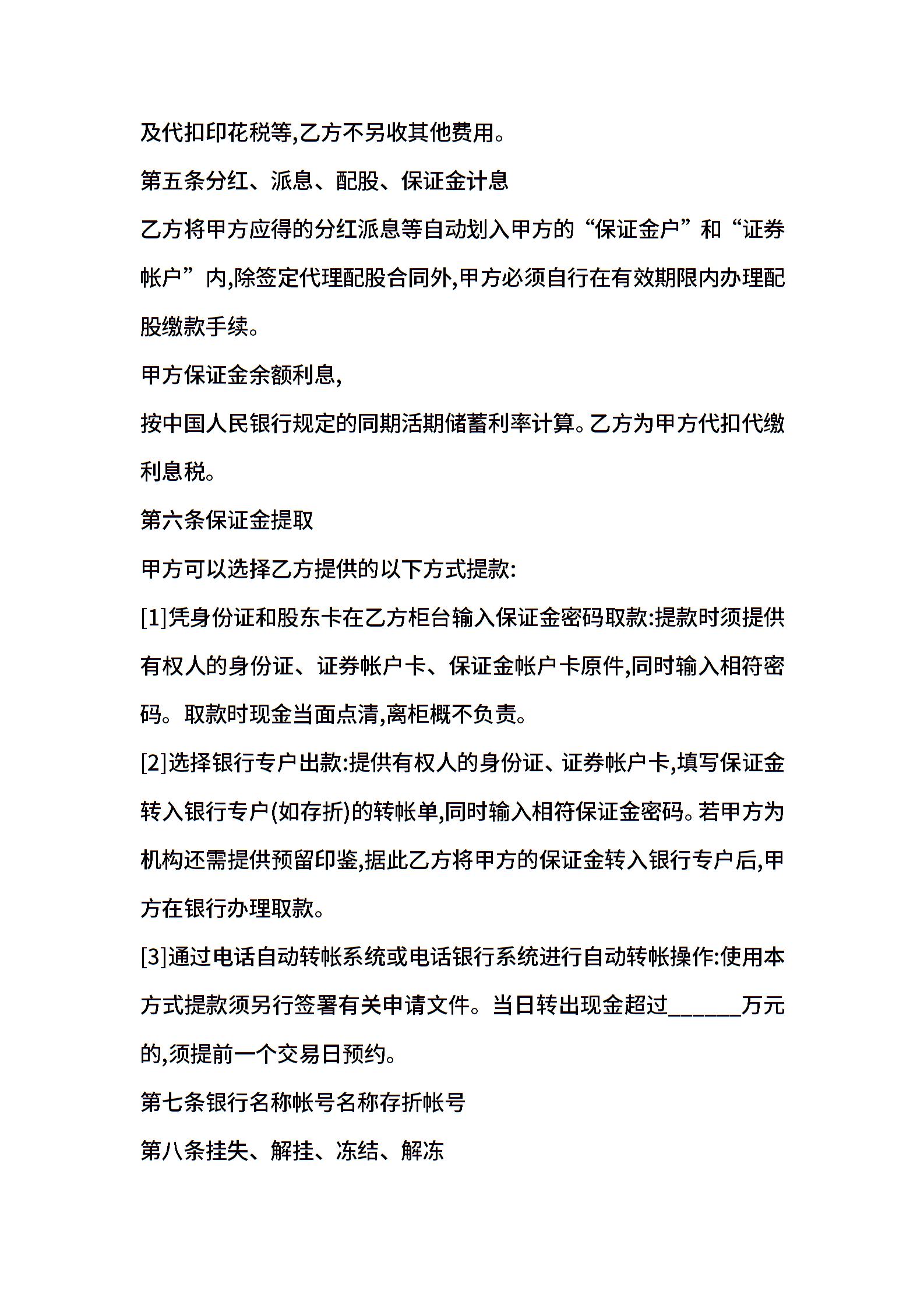 及代扣印花税等,乙方不另收其他费用。

第五条分红、派息、配股、保证金计息

乙方将甲方应得的分红派息等自动划入甲方的“保证金户”和“证券帐户”内,除签定代理配股合同外,甲方必须自行在有效期限内办理配股缴款手续。

甲方保证金余额利息,

按中国人民银行规定的同期活期储蓄利率计算。乙方为甲方代扣代缴利息税。

第六条保证金提取

甲方可以选择乙方提供的以下方式提款:

[1]凭身份证和股东卡在乙方柜台输入保证金密码取款:提款时须提供有权人的身份证、证券帐户卡、保证金帐户卡原件,同时输入相符密码。取款时现金当面点清,离柜概不负责。

[2]选择银行专户出款:提供有权人的身份证、证券帐户卡,填写保证金转入银行专户(如存折)的转帐单,同时输入相符保证金密码。若甲方为机构还需提供预留印鉴,据此乙方将甲方的保证金转入银行专户后,甲方在银行办理取款。

[3]通过电话自动转帐系统或电话银行系统进行自动转帐操作:使用本方式提款须另行签署有关申请文件。当日转出现金超过______万元的,须提前一个交易日预约。

第七条银行名称帐号名称存折帐号

第八条挂失、解挂、冻结、解冻